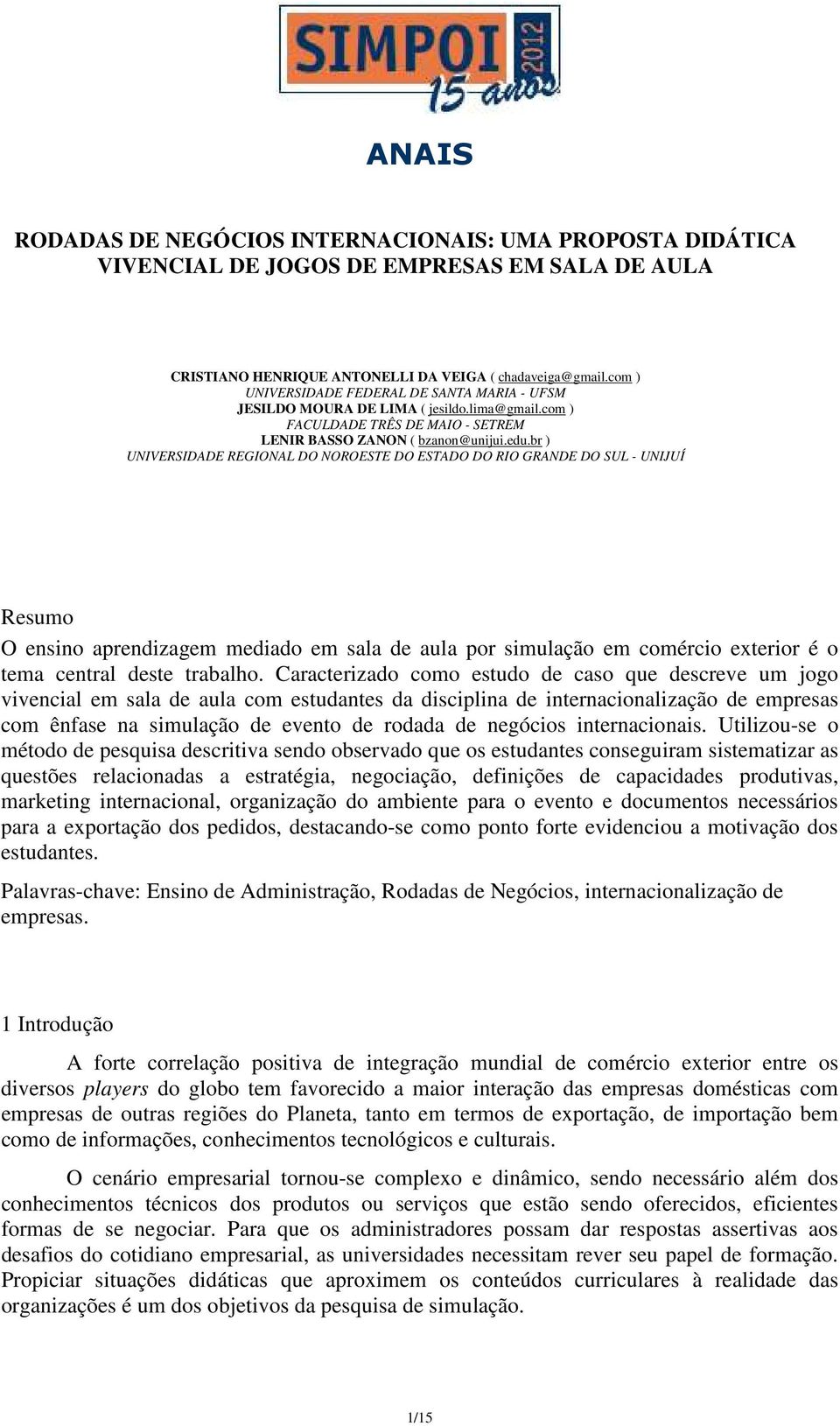 SIMPOI 2012
15 anos

ANAIS

RODADAS DE NEGÓCIOS INTERNACIONAIS: UMA PROPOSTA DIDÁTICA VIVENCIAL DE JOGOS DE EMPRESAS EM SALA DE AULA

CRISTIANO HENRIQUE ANTONELLI DA VEIGA ( chadaveiga@gmail.com )
UNIVERSIDADE FEDERAL DE SANTA MARIA - UFSM
JESILDO MOURA DE LIMA ( jesildo.lima@gmail.com )
FACULDADE TRÊS DE MAIO - SETREM
LENIR BASSO ZANON ( bzanon@unijui.edu.br )
UNIVERSIDADE REGIONAL DO NOROESTE DO ESTADO DO RIO GRANDE DO SUL - UNIJUÍ

Resumo
O ensino aprendizagem mediado em sala de aula por simulação em comércio exterior é o tema central deste trabalho. Caracterizado como estudo de caso que descreve um jogo vivencial em sala de aula com estudantes da disciplina de internacionalização de empresas com ênfase na simulação de evento de rodada de negócios internacionais. Utilizou-se o método de pesquisa descritiva sendo observado que os estudantes conseguiram sistematizar as questões relacionadas a estratégia, negociação, definições de capacidades produtivas, marketing internacional, organização do ambiente para o evento e documentos necessários para a exportação dos pedidos, destacando-se como ponto forte evidenciou a motivação dos estudantes.

Palavras-chave: Ensino de Administração, Rodadas de Negócios, internacionalização de empresas.

1 Introdução

A forte correlação positiva de integração mundial de comércio exterior entre os diversos players do globo tem favorecido a maior interação das empresas domésticas com empresas de outras regiões do Planeta, tanto em termos de exportação, de importação bem como de informações, conhecimentos tecnológicos e culturais.

O cenário empresarial tornou-se complexo e dinâmico, sendo necessário além dos conhecimentos técnicos dos produtos ou serviços que estão sendo oferecidos, eficientes formas de se negociar. Para que os administradores possam dar respostas assertivas aos desafios do cotidiano empresarial, as universidades necessitam rever seu papel de formação. Propiciar situações didáticas que aproximem os conteúdos curriculares à realidade das organizações é um dos objetivos da pesquisa de simulação.

1/15